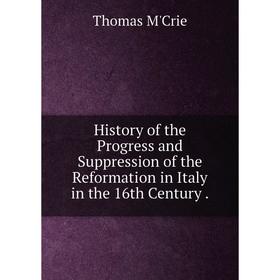 Thomas M'Crie

History of the Progress and Suppression of the Reformation in Italy in the 16th Century .